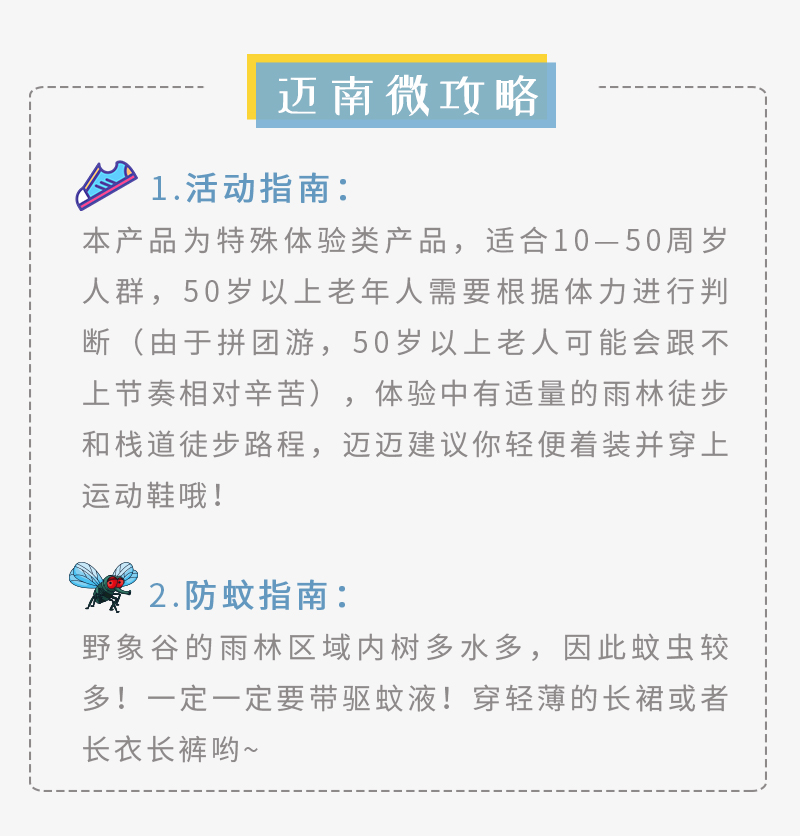 迈南微攻略

1.活动指南：

本产品为特殊体验类产品，适合10—50周岁人群，50岁以上老年人需要根据体力进行判断（由于拼团游，50岁以上老人可能会跟不上节奏相对辛苦），体验中有适量的雨林徒步和栈道徒步路程，迈迈建议你轻便着装并穿上运动鞋哦！

2.防蚊指南：

野象谷的雨林区域内树多水多，因此蚊虫较多！一定一定要带驱蚊液！穿轻薄的长裙或者长衣长裤哟~